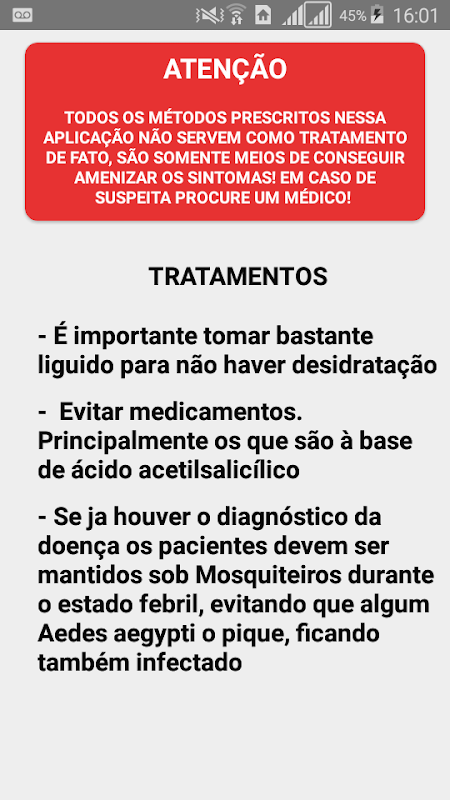 45% 16:01

ATENÇÃO

TODOS OS MÉTODOS PRESCRITOS NESSA APLICAÇÃO NÃO SERVEM COMO TRATAMENTO DE FATO, SÃO SOMENTE MEIOS DE CONSEGUIR AMENIZAR OS SINTOMAS! EM CASO DE SUSPEITA PROCURE UM MÉDICO!

TRATAMENTOS

- É importante tomar bastante liguido para não haver desidratação

- Evitar medicamentos. Principalmente os que são à base de ácido acetilsalicílico

- Se ja houver o diagnóstico da doença os pacientes devem ser mantidos sob Mosquiteiros durante o estado febril, evitando que algum Aedes aegypti o pique, ficando também infectado